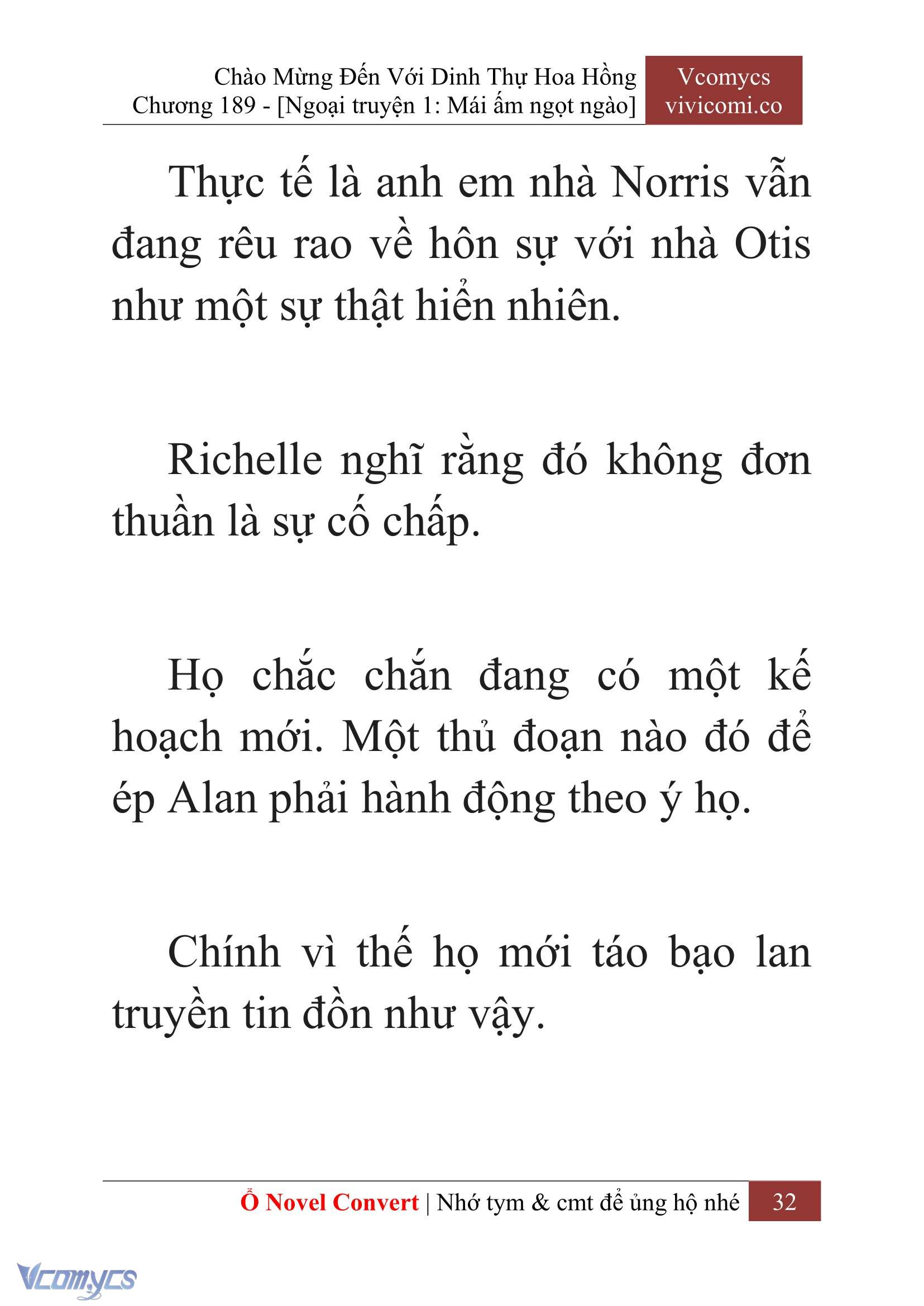 Chào Mừng Đến Với Dinh Thự Hoa Hồng
Chương 189 - [Ngoại truyện 1: Mái ấm ngọt ngào]

Vcomycs
vivicomi.co

Thực tế là anh em nhà Norris vẫn đang rêu rao về hôn sự với nhà Otis như một sự thật hiển nhiên.

Richelle nghĩ rằng đó không đơn thuần là sự cố chấp.

Họ chắc chắn đang có một kế hoạch mới. Một thủ đoạn nào đó để ép Alan phải hành động theo ý họ.

Chính vì thế họ mới táo bạo lan truyền tin đồn như vậy.

Ổ Novel Convert | Nhớ tym & cmt để ủng hộ nhé 32

Vcomycs